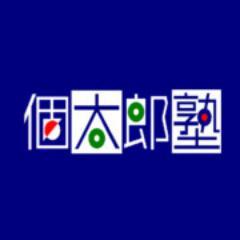 個太郎塾